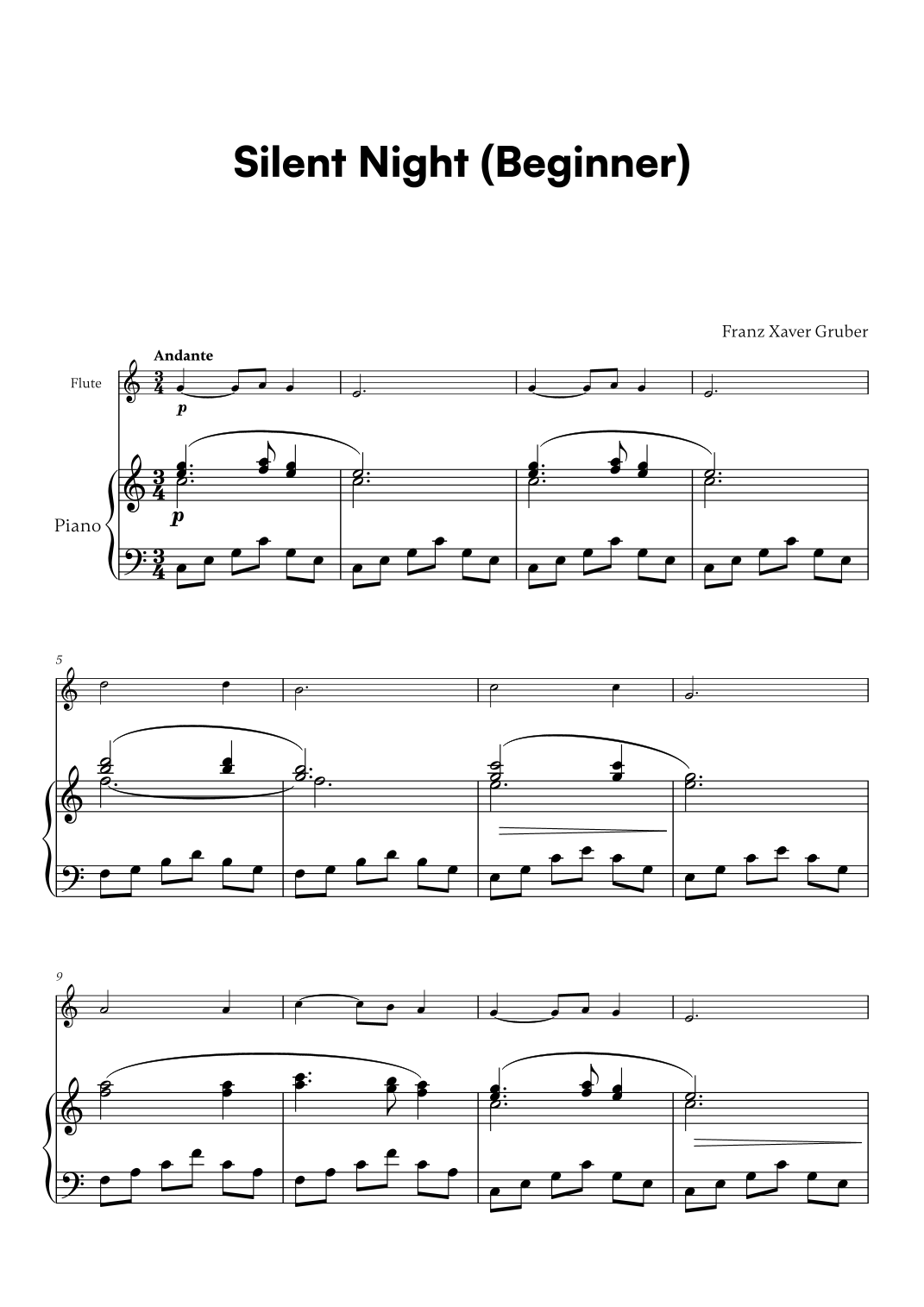 Silent Night (Beginner)

Franz Xaver Gruber

Andante

Flute

p

Piano

p

5

9